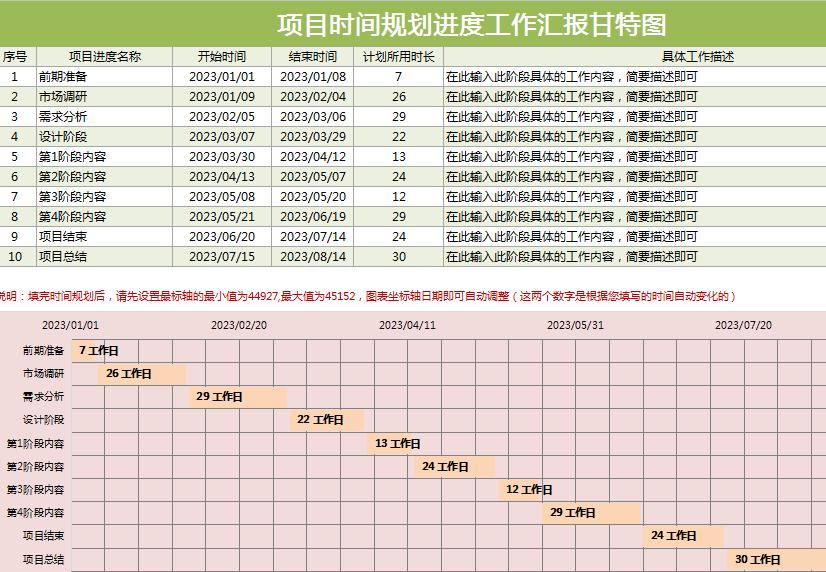 项目时间规划进度工作汇报甘特图

| 序号 | 项目进度名称 | 开始时间 | 结束时间 | 计划所用时长 | 具体工作描述 |
|---|---|---|---|---|---|
| 1 | 前期准备 | 2023/01/01 | 2023/01/08 | 7 | 在此输入此阶段具体的工作内容，简要描述即可 |
| 2 | 市场调研 | 2023/01/09 | 2023/02/04 | 26 | 在此输入此阶段具体的工作内容，简要描述即可 |
| 3 | 需求分析 | 2023/02/05 | 2023/03/06 | 29 | 在此输入此阶段具体的工作内容，简要描述即可 |
| 4 | 设计阶段 | 2023/03/07 | 2023/03/29 | 22 | 在此输入此阶段具体的工作内容，简要描述即可 |
| 5 | 第1阶段内容 | 2023/03/30 | 2023/04/12 | 13 | 在此输入此阶段具体的工作内容，简要描述即可 |
| 6 | 第2阶段内容 | 2023/04/13 | 2023/05/07 | 24 | 在此输入此阶段具体的工作内容，简要描述即可 |
| 7 | 第3阶段内容 | 2023/05/08 | 2023/05/20 | 12 | 在此输入此阶段具体的工作内容，简要描述即可 |
| 8 | 第4阶段内容 | 2023/05/21 | 2023/06/19 | 29 | 在此输入此阶段具体的工作内容，简要描述即可 |
| 9 | 项目结束 | 2023/06/20 | 2023/07/14 | 24 | 在此输入此阶段具体的工作内容，简要描述即可 |
| 10 | 项目总结 | 2023/07/15 | 2023/08/14 | 30 | 在此输入此阶段具体的工作内容，简要描述即可 |

说明：填完时间规划后，请先设置最标轴的最小值为44927,最大值为45152，图表坐标轴日期即可自动调整（这两个数字是根据您填写的时间自动变化的）

2023/01/01 2023/02/20 2023/04/11 2023/05/31 2023/07/20

前期准备 7 工作日
市场调研 26 工作日
需求分析 29 工作日
设计阶段 22 工作日
第1阶段内容 13 工作日
第2阶段内容 24 工作日
第3阶段内容 12 工作日
第4阶段内容 29 工作日
项目结束 24 工作日
项目总结 30 工作日